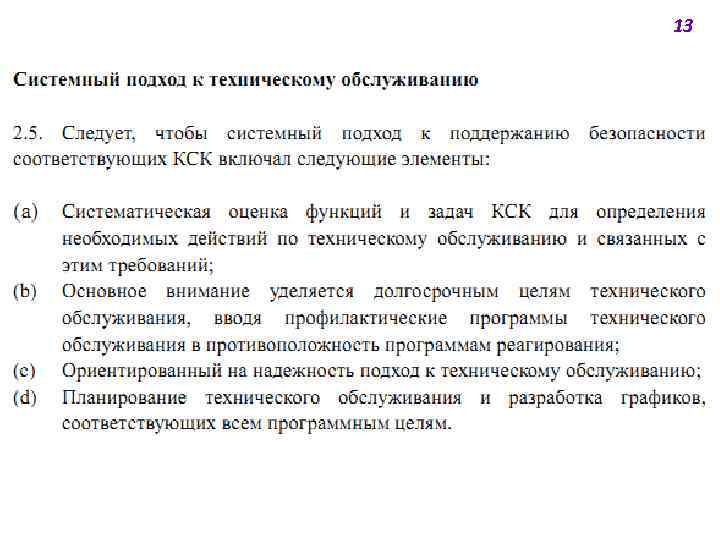 13

Системный подход к техническому обслуживанию

2.5. Следует, чтобы системный подход к поддержанию безопасности соответствующих КСК включал следующие элементы:

(a) Систематическая оценка функций и задач КСК для определения необходимых действий по техническому обслуживанию и связанных с этим требований;
(b) Основное внимание уделяется долгосрочным целям технического обслуживания, вводя профилактические программы технического обслуживания в противоположность программам реагирования;
(c) Ориентированный на надежность подход к техническому обслуживанию;
(d) Планирование технического обслуживания и разработка графиков, соответствующих всем программным целям.